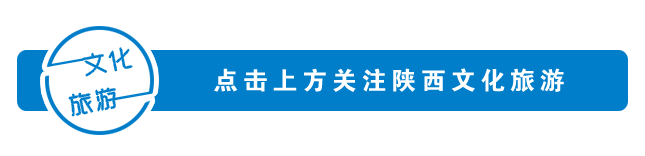 文化
旅游

点击上方关注陕西文化旅游